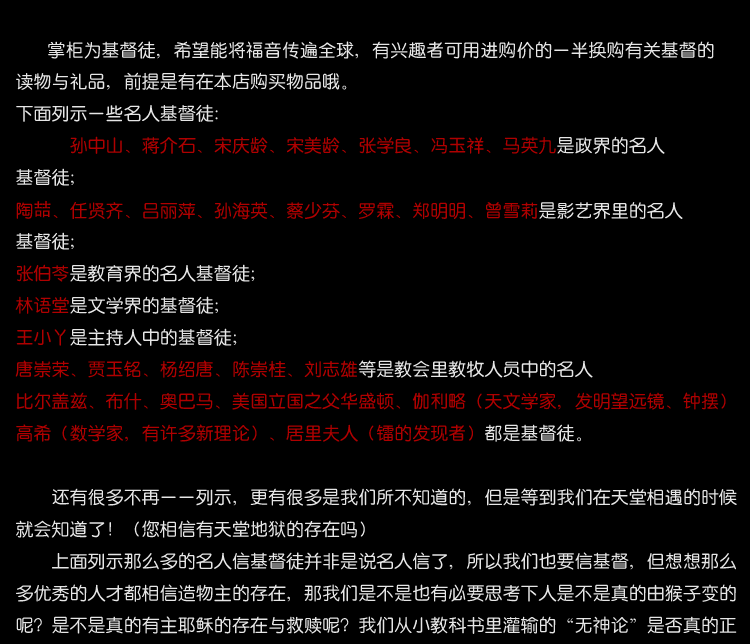 掌柜为基督徒，希望能将福音传遍全球，有兴趣者可用进购价的一半换购有关基督的读物与礼品，前提是有在本店购买物品哦。
下面列示一些名人基督徒：
孙中山、蒋介石、宋庆龄、宋美龄、张学良、冯玉祥、马英九是政界的名人基督徒；
陶喆、任贤齐、吕丽萍、孙海英、蔡少芬、罗霖、郑明明、曾雪莉是影艺界里的名人基督徒；
张伯苓是教育界的名人基督徒；
林语堂是文学界的基督徒；
王小丫是主持人中的基督徒；
唐崇荣、贾玉铭、杨绍唐、陈崇桂、刘志雄等是教会里教牧人员中的名人
比尔盖兹、布什、奥巴马、美国立国之父华盛顿、伽利略（天文学家，发明望远镜、钟摆）高希（数学家，有许多新理论）、居里夫人（镭的发现者）都是基督徒。

还有很多不再一一列示，更有很多是我们所不知道的，但是等到我们在天堂相遇的时候就会知道了！（您相信有天堂地狱的存在吗）
上面列示那么多的名人信基督徒并非是说名人信了，所以我们也要信基督，但想想那么多优秀的人才都相信造物主的存在，那我们是不是也有必要思考下人是不是真的由猴子变的呢？是不是真的有主耶稣的存在与救赎呢？我们从小教科书里灌输的“无神论”是否真的正